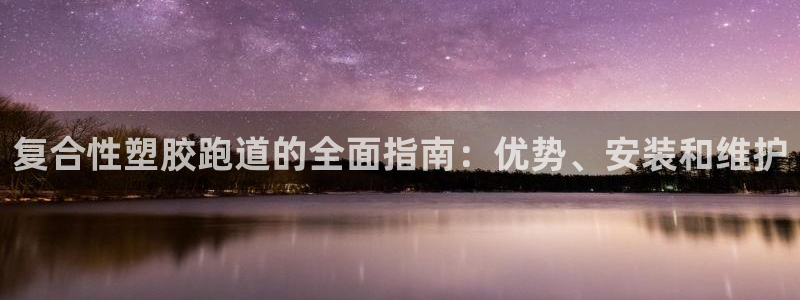 复合性塑胶跑道的全面指南：优势、安装和维护